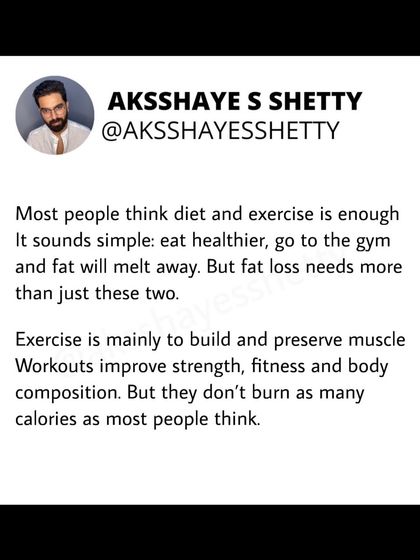 AKSSHAYE S SHETTY
@AKSSHAYESSHETTY

Most people think diet and exercise is enough It sounds simple: eat healthier, go to the gym and fat will melt away. But fat loss needs more than just these two.

Exercise is mainly to build and preserve muscle Workouts improve strength, fitness and body composition. But they don't burn as many calories as most people think.

@aksshayesshetty